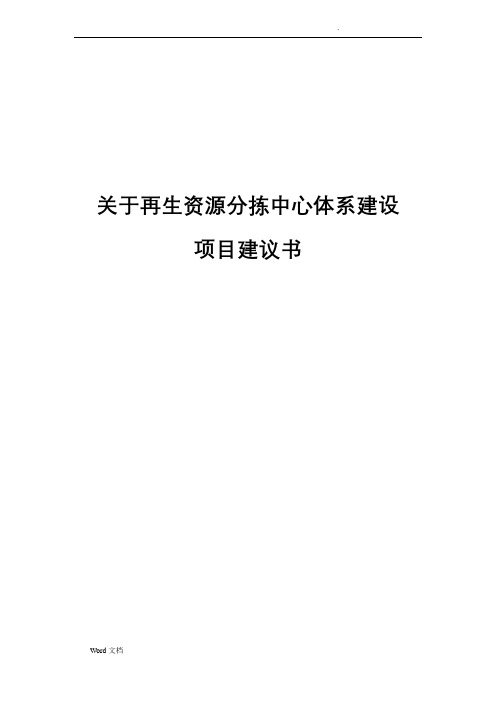 .

关于再生资源分拣中心体系建设

项目建议书

Word 文档